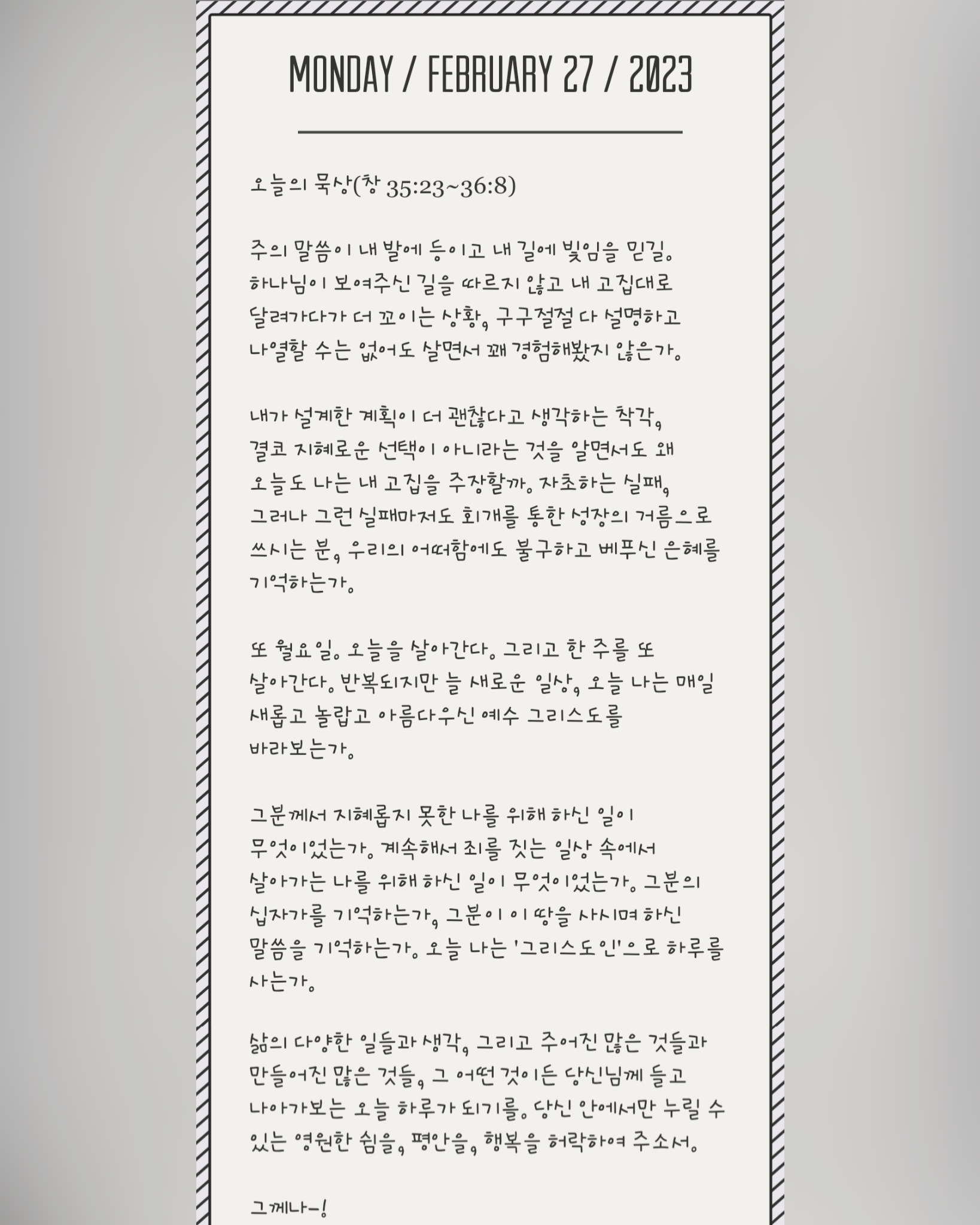 MONDAY / FEBRUARY 27 / 2023

오늘의 묵상(창 35:23~36:8)

주의 말씀이 내 발에 등이고 내 길에 빛임을 믿길. 하나님이 보여주신 길을 따르지 않고 내 고집대로 달려가다가 더 꼬이는 상황, 구구절절 다 설명하고 나열할 수는 없어도 살면서 꽤 경험해봤지 않은가.

내가 설계한 계획이 더 괜찮다고 생각하는 착각, 결코 지혜로운 선택이 아니라는 것을 알면서도 왜 오늘도 나는 내 고집을 주장할까. 자초하는 실패, 그러나 그런 실패마저도 회개를 통한 성장의 거름으로 쓰시는 분, 우리의 어떠함에도 불구하고 베푸신 은혜를 기억하는가.

또 월요일. 오늘을 살아간다. 그리고 한 주를 또 살아간다. 반복되지만 늘 새로운 일상, 오늘 나는 매일 새롭고 놀랍고 아름다우신 예수 그리스도를 바라보는가.

그분께서 지혜롭지 못한 나를 위해 하신 일이 무엇이었는가. 계속해서 죄를 짓는 일상 속에서 살아가는 나를 위해 하신 일이 무엇이었는가. 그분의 십자가를 기억하는가, 그분이 이 땅을 사시며 하신 말씀을 기억하는가. 오늘 나는 '그리스도인'으로 하루를 사는가.

삶의 다양한 일들과 생각, 그리고 주어진 많은 것들과 만들어진 많은 것들, 그 어떤 것이든 당신님께 들고 나아가보는 오늘 하루가 되기를. 당신 안에서만 누릴 수 있는 영원한 쉼을, 평안을, 행복을 허락하여 주소서.

그께나-!